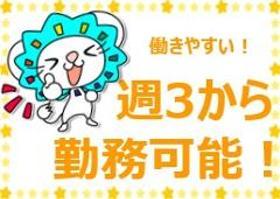 働きやすい！

週3から
勤務可能！